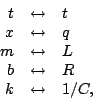 $t \leftrightarrow t$
$x \leftrightarrow q$
$m \leftrightarrow L$
$b \leftrightarrow R$
$k \leftrightarrow 1/C,$